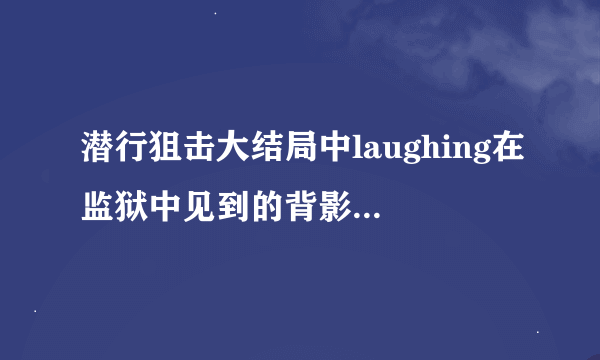 潜行狙击大结局中laughing在监狱中见到的背影...